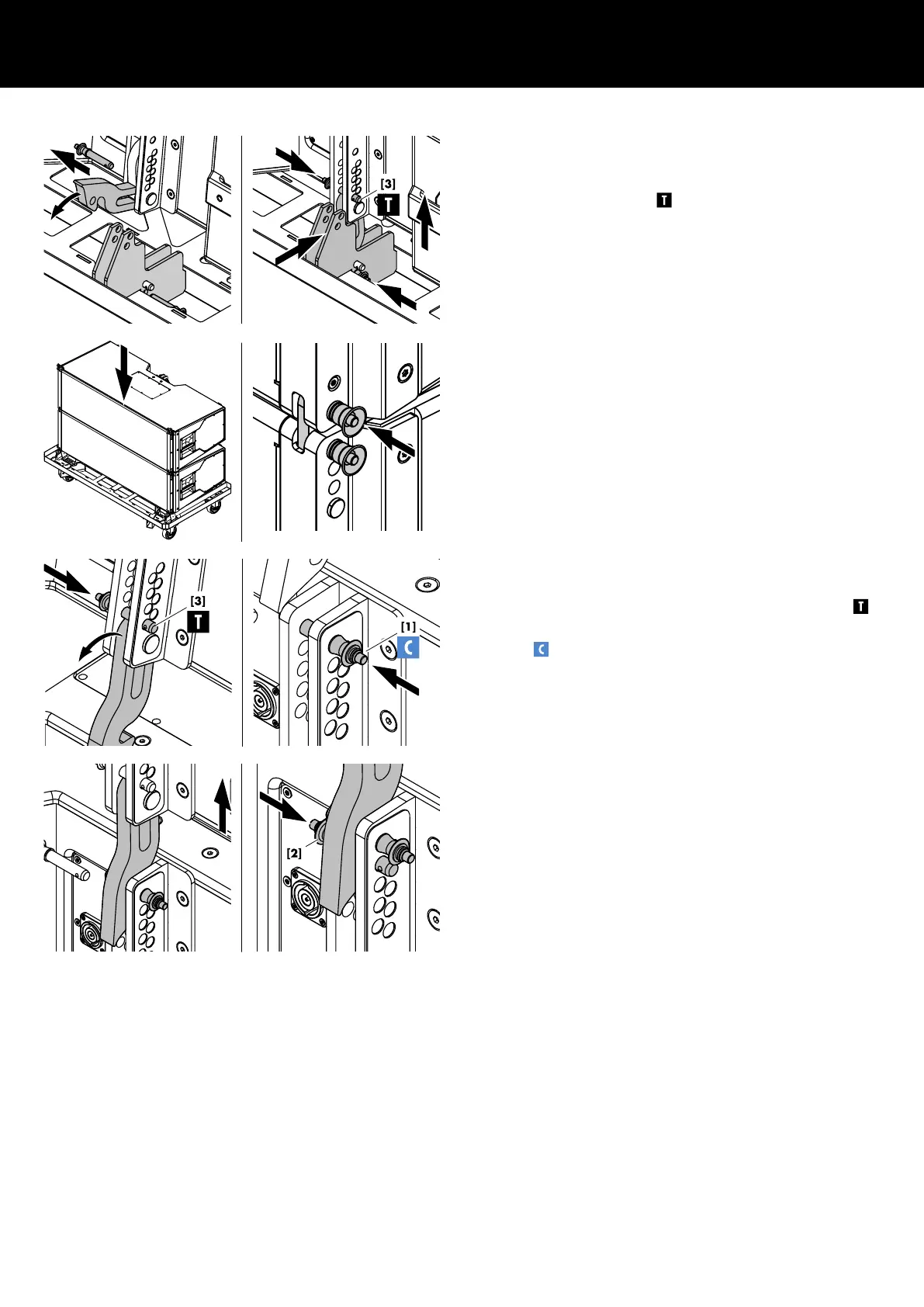 [3]

T

T

[3]

T

[1]

C

T

C

[2]